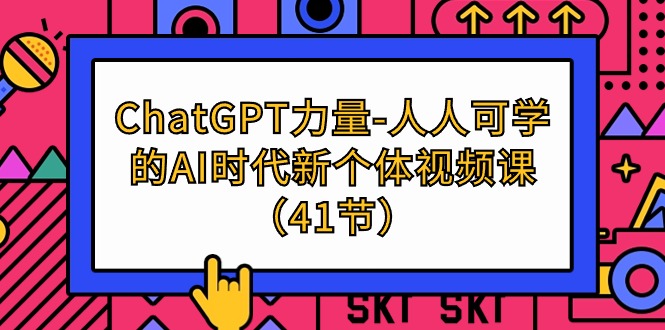 ChatGPT力量-人人可学的AI时代新个体视频课（41节）

SKT SKT